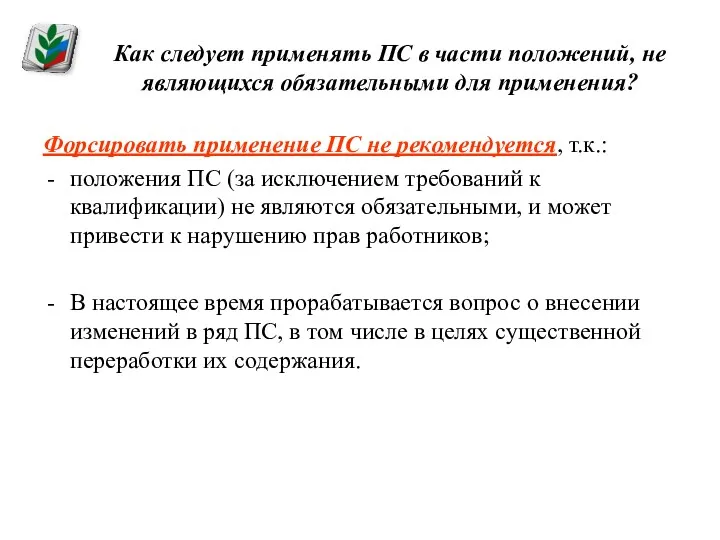 Как следует применять ПС в части положений, не являющихся обязательными для применения?

Форсировать применение ПС не рекомендуется, т.к.:

- положения ПС (за исключением требований к квалификации) не являются обязательными, и может привести к нарушению прав работников;

- В настоящее время прорабатывается вопрос о внесении изменений в ряд ПС, в том числе в целях существенной переработки их содержания.